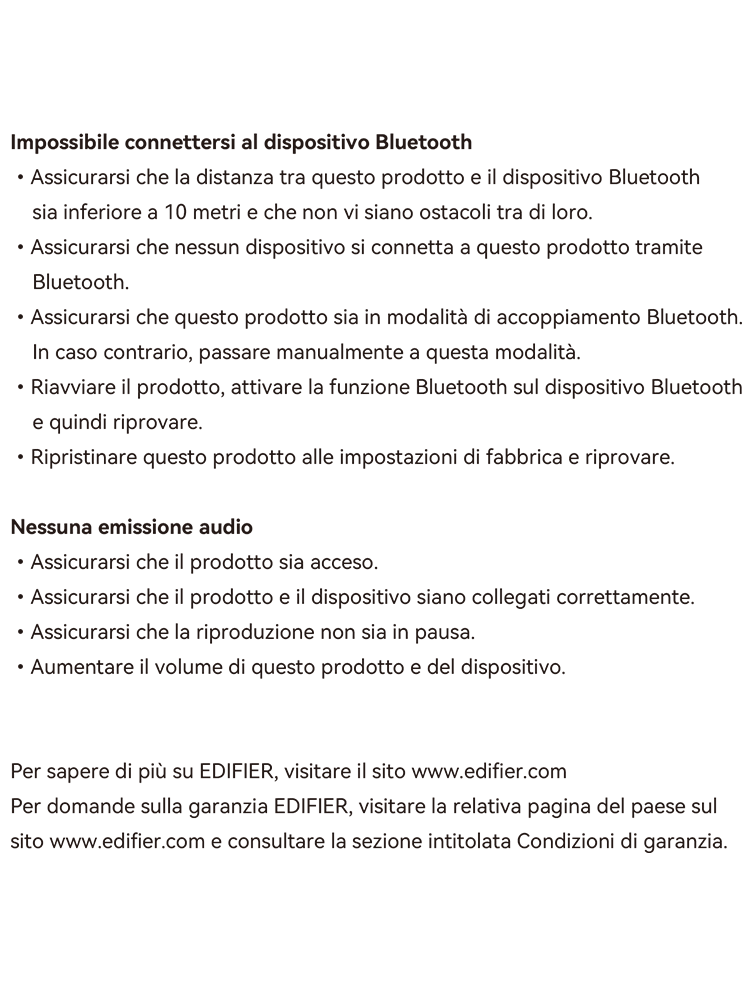 Impossibile connettersi al dispositivo Bluetooth
• Assicurarsi che la distanza tra questo prodotto e il dispositivo Bluetooth sia inferiore a 10 metri e che non vi siano ostacoli tra di loro.
• Assicurarsi che nessun dispositivo si connetta a questo prodotto tramite Bluetooth.
• Assicurarsi che questo prodotto sia in modalità di accoppiamento Bluetooth. In caso contrario, passare manualmente a questa modalità.
• Riavviare il prodotto, attivare la funzione Bluetooth sul dispositivo Bluetooth e quindi riprovare.
• Ripristinare questo prodotto alle impostazioni di fabbrica e riprovare.

Nessuna emissione audio
• Assicurarsi che il prodotto sia acceso.
• Assicurarsi che il prodotto e il dispositivo siano collegati correttamente.
• Assicurarsi che la riproduzione non sia in pausa.
• Aumentare il volume di questo prodotto e del dispositivo.

Per sapere di più su EDIFIER, visitare il sito www.edifier.com
Per domande sulla garanzia EDIFIER, visitare la relativa pagina del paese sul sito www.edifier.com e consultare la sezione intitolata Condizioni di garanzia.